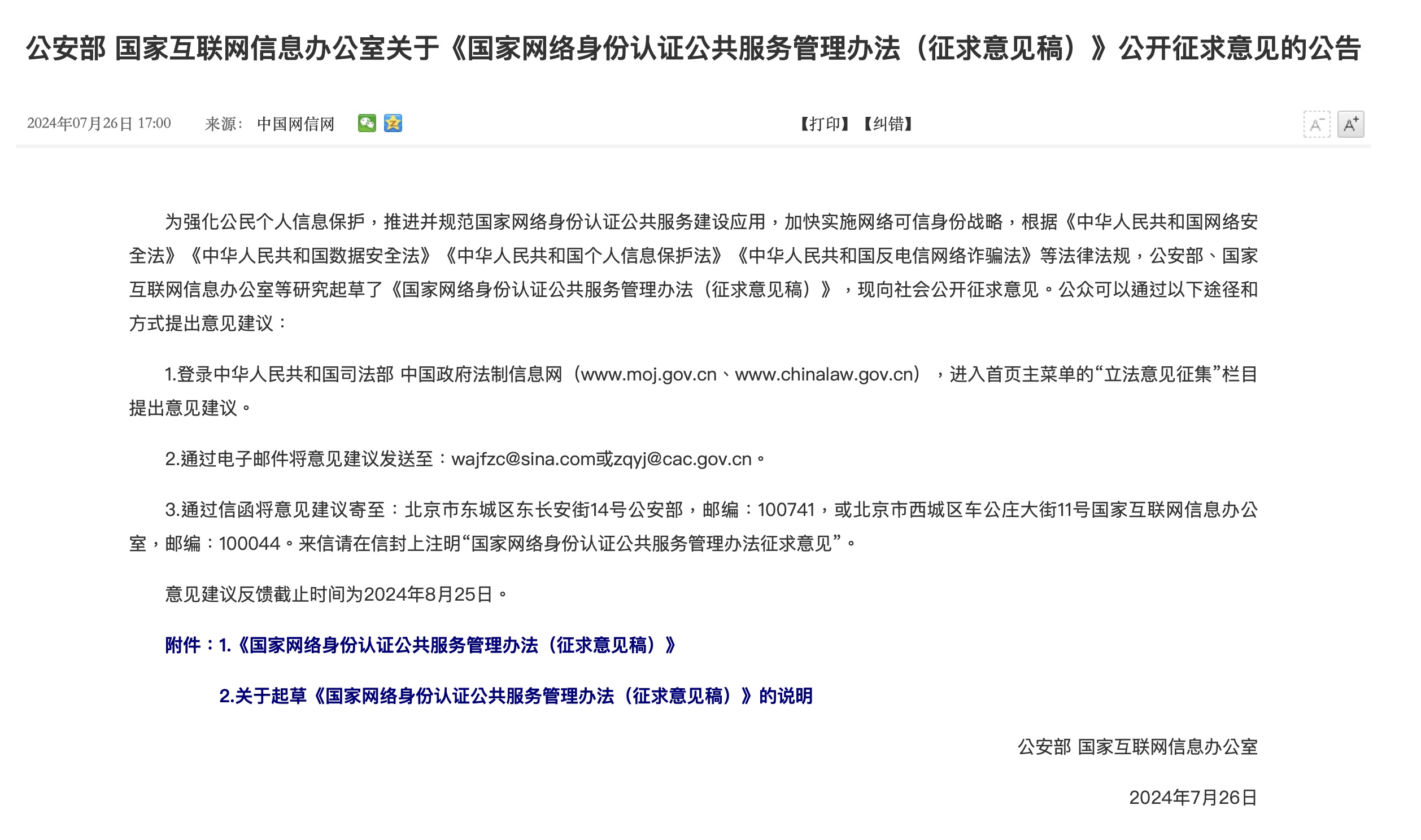 公安部 国家互联网信息办公室关于《国家网络身份认证公共服务管理办法（征求意见稿）》公开征求意见的公告

2024年07月26日 17:00 来源： 中国网信网 【打印】【纠错】 A⁻ A⁺

为强化公民个人信息保护，推进并规范国家网络身份认证公共服务建设应用，加快实施网络可信身份战略，根据《中华人民共和国网络安全法》《中华人民共和国数据安全法》《中华人民共和国个人信息保护法》《中华人民共和国反电信网络诈骗法》等法律法规，公安部、国家互联网信息办公室等研究起草了《国家网络身份认证公共服务管理办法（征求意见稿）》，现向社会公开征求意见。公众可以通过以下途径和方式提出意见建议：

1.登录中华人民共和国司法部 中国政府法制信息网（www.moj.gov.cn、www.chinalaw.gov.cn），进入首页主菜单的“立法意见征集”栏目提出意见建议。

2.通过电子邮件将意见建议发送至：wajfzc@sina.com或zqyj@cac.gov.cn。

3.通过信函将意见建议寄至：北京市东城区东长安街14号公安部，邮编：100741，或北京市西城区车公庄大街11号国家互联网信息办公室，邮编：100044。来信请在信封上注明“国家网络身份认证公共服务管理办法征求意见”。

意见建议反馈截止时间为2024年8月25日。

附件：1.《国家网络身份认证公共服务管理办法（征求意见稿）》

2.关于起草《国家网络身份认证公共服务管理办法（征求意见稿）》的说明

公安部 国家互联网信息办公室

2024年7月26日